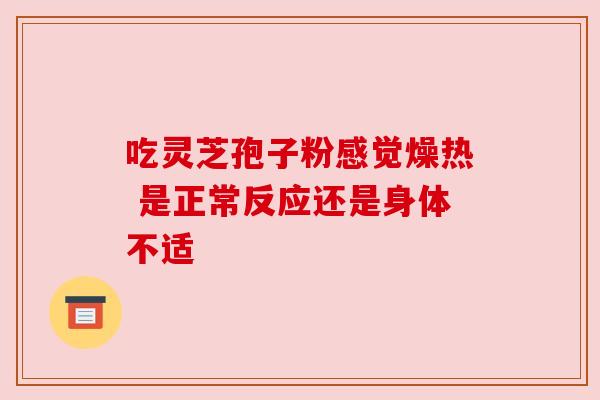 吃灵芝孢子粉感觉燥热 是正常反应还是身体不适